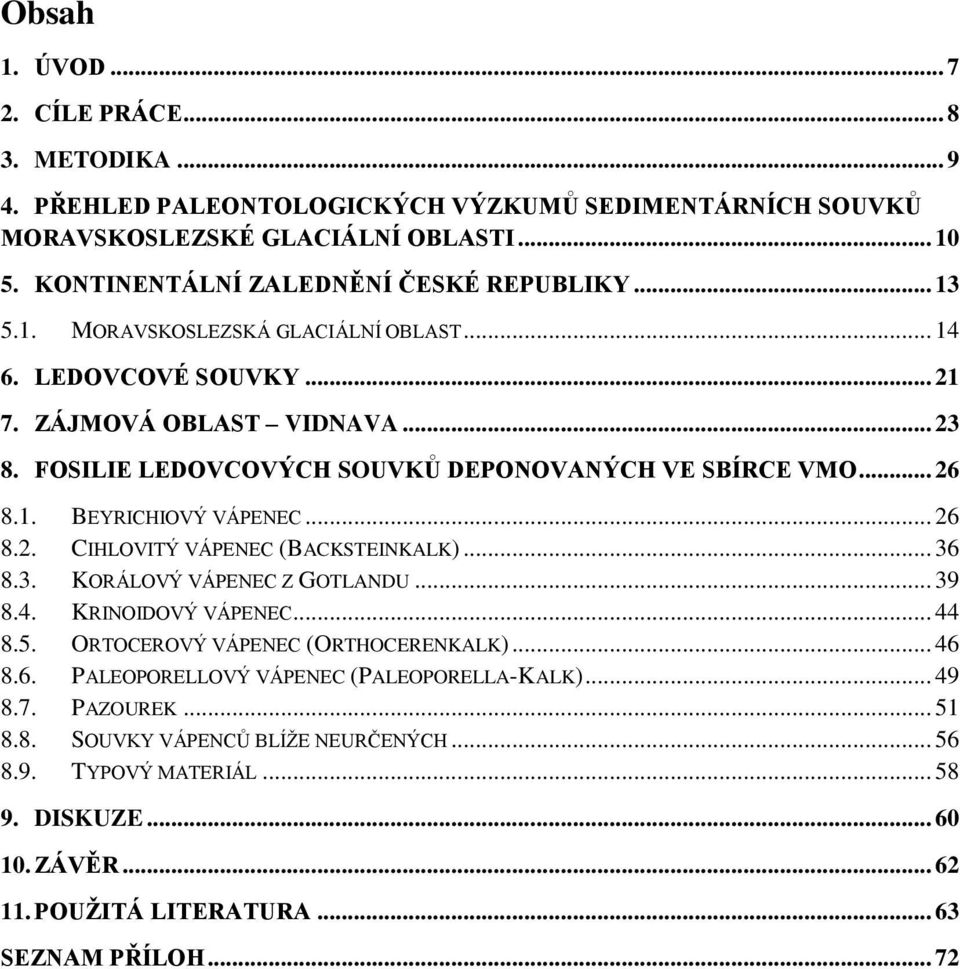 Obsah

1. ÚVOD ... 7

2. CÍLE PRÁCE ... 8

3. METODIKA ... 9

4. PŘEHLED PALEONTOLOGICKÝCH VÝZKUMŮ SEDIMENTÁRNÍCH SOUVKŮ MORAVSKOSLEZSKÉ GLACIÁLNÍ OBLASTI ... 10

5. KONTINENTÁLNÍ ZALEDNĚNÍ ČESKÉ REPUBLIKY ... 13

5.1. MORAVSKOSLEZSKÁ GLACIÁLNÍ OBLAST ... 14

6. LEDOVCOVÉ SOUVKY ... 21

7. ZÁJMOVÁ OBLAST – VIDNAVA ... 23

8. FOSILIE LEDOVCOVÝCH SOUVKŮ DEPONOVANÝCH VE SBÍRCE VMO ... 26

8.1. BEYRICHIOVÝ VÁPENEC ... 26

8.2. CIHLOVITÝ VÁPENEC (BACKSTEINKALK) ... 36

8.3. KORÁLOVÝ VÁPENEC Z GOTLANDU ... 39

8.4. KRINOIDOVÝ VÁPENEC ... 44

8.5. ORTOCEROVÝ VÁPENEC (ORTHOCERENKALK) ... 46

8.6. PALEOPORELLOVÝ VÁPENEC (PALEOPORELLA-KALK) ... 49

8.7. PAZOUREK ... 51

8.8. SOUVKY VÁPENCŮ BLÍŽE NEURČENÝCH ... 56

8.9. TYPOVÝ MATERIÁL ... 58

9. DISKUZE ... 60

10. ZÁVĚR ... 62

11. POUŽITÁ LITERATURA ... 63

SEZNAM PŘÍLOH ... 72